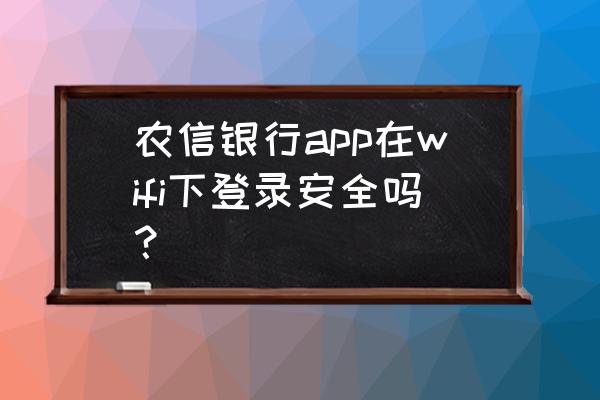 农信银行app在wifi下登录安全吗？